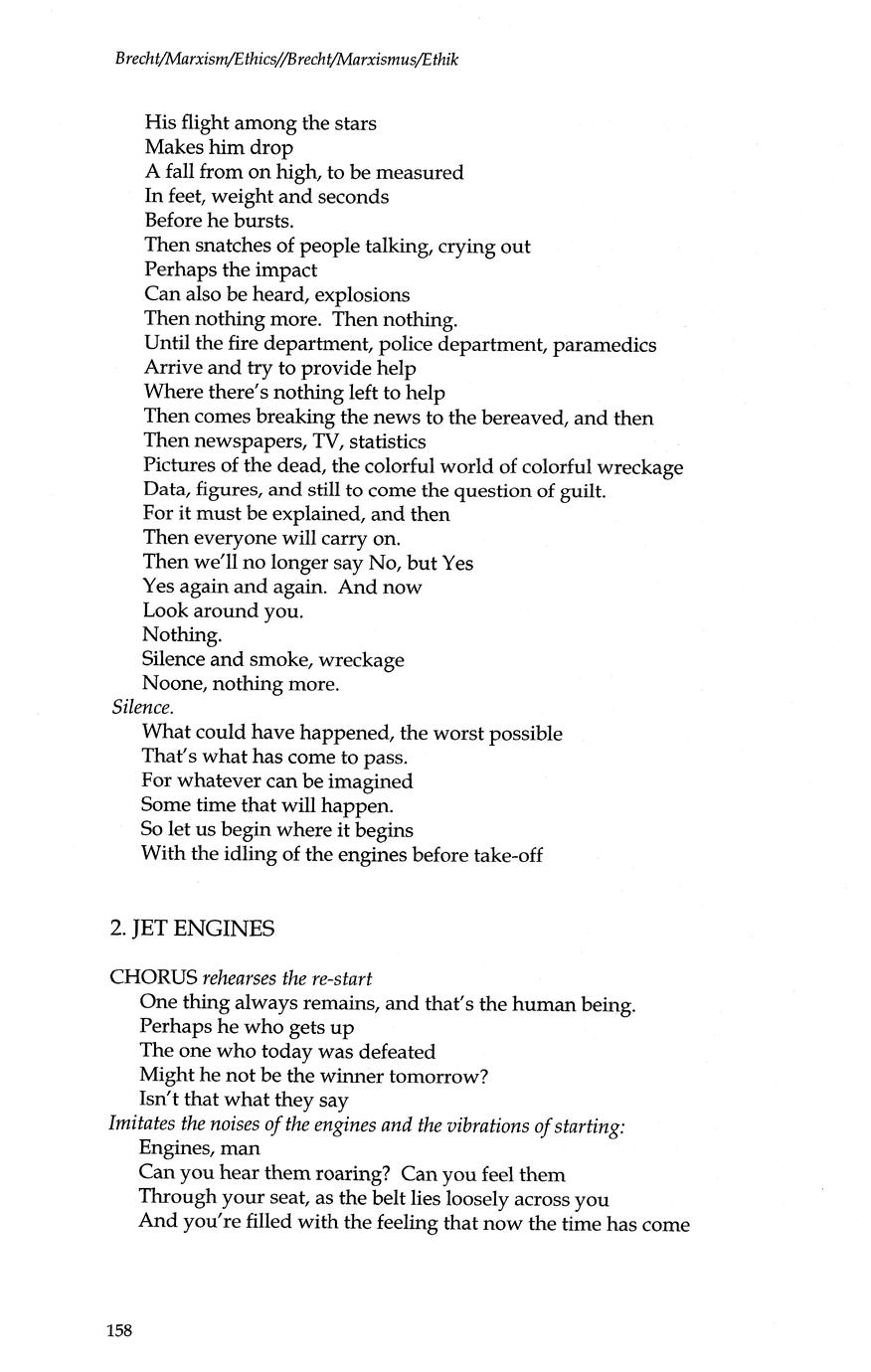 Brecht/Marxism/Ethics//Brecht/Marxismus/Ethik

His flight among the stars
Makes him drop
A fall from on high, to be measured
In feet, weight and seconds
Before he bursts.
Then snatches of people talking, crying out
Perhaps the impact
Can also be heard, explosions
Then nothing more. Then nothing.
Until the fire department, police department, paramedics
Arrive and try to provide help
Where there's nothing left to help
Then comes breaking the news to the bereaved, and then
Then newspapers, TV, statistics
Pictures of the dead, the colorful world of colorful wreckage
Data, figures, and still to come the question of guilt.
For it must be explained, and then
Then everyone will carry on.
Then we'll no longer say No, but Yes
Yes again and again. And now
Look around you.
Nothing.
Silence and smoke, wreckage
Noone, nothing more.
Silence.
What could have happened, the worst possible
That's what has come to pass.
For whatever can be imagined
Some time that will happen.
So let us begin where it begins
With the idling of the engines before take-off

2. JET ENGINES

CHORUS rehearses the re-start
One thing always remains, and that's the human being.
Perhaps he who gets up
The one who today was defeated
Might he not be the winner tomorrow?
Isn't that what they say
Imitates the noises of the engines and the vibrations of starting:
Engines, man
Can you hear them roaring? Can you feel them
Through your seat, as the belt lies loosely across you
And you're filled with the feeling that now the time has come

158